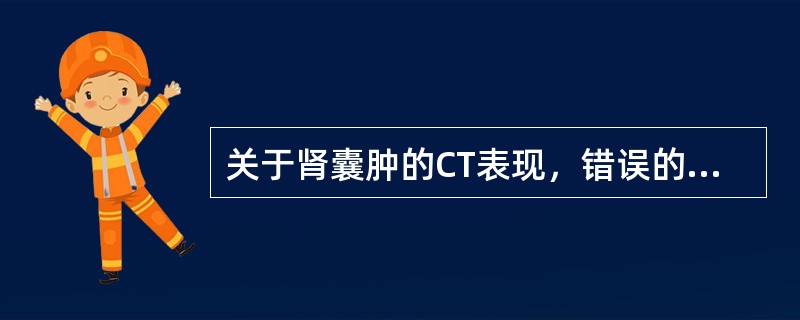 关于肾囊肿的CT表现，错误的...